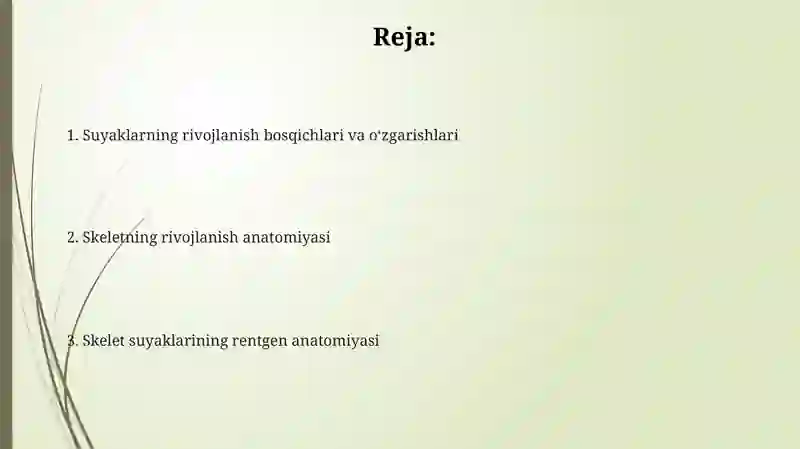 Reja:

1. Suyaklarning rivojlanish bosqichlari va o'zgarishlari

2. Skeletning rivojlanish anatomiyasi

3. Skelet suyaklarining rentgen anatomiyasi